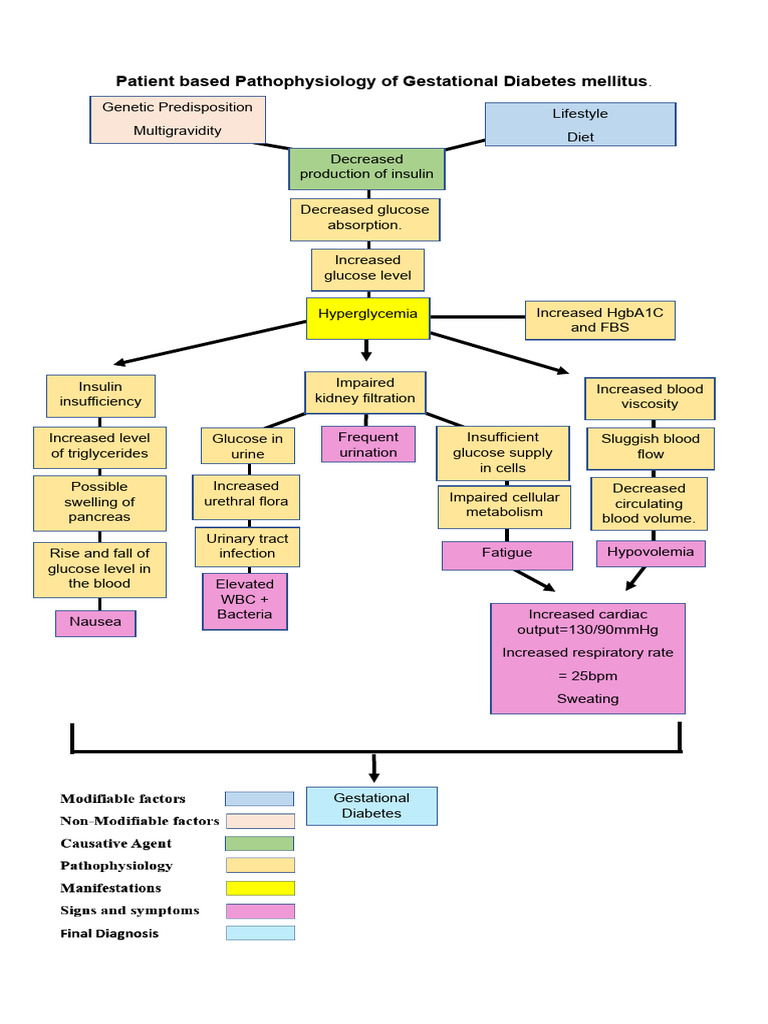 Patient based Pathophysiology of Gestational Diabetes mellitus.

Genetic Predisposition
Multigravidity

Lifestyle
Diet

Decreased production of insulin

Decreased glucose absorption.

Increased glucose level

Hyperglycemia

Increased HgbA1C and FBS

Insulin insufficiency

Increased level of triglycerides

Possible swelling of pancreas

Rise and fall of glucose level in the blood

Nausea

Impaired kidney filtration

Glucose in urine

Increased urethral flora

Urinary tract infection

Elevated WBC + Bacteria

Frequent urination

Insufficient glucose supply in cells

Impaired cellular metabolism

Fatigue

Increased blood viscosity

Sluggish blood flow

Decreased circulating blood volume.

Hypovolemia

Increased cardiac output=130/90mmHg
Increased respiratory rate = 25bpm
Sweating

Gestational Diabetes

Modifiable factors
Non-Modifiable factors
Causative Agent
Pathophysiology
Manifestations
Signs and symptoms
Final Diagnosis